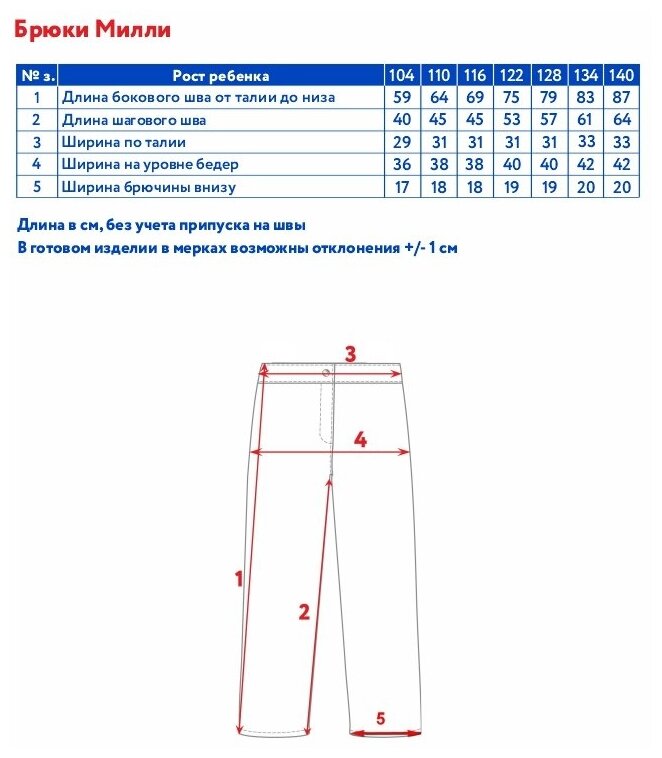 Брюки Милли

| № з. | Рост ребенка | 104 | 110 | 116 | 122 | 128 | 134 | 140 |
|---|---|---|---|---|---|---|---|---|
| 1 | Длина бокового шва от талии до низа | 59 | 64 | 69 | 75 | 79 | 83 | 87 |
| 2 | Длина шагового шва | 40 | 45 | 45 | 53 | 57 | 61 | 64 |
| 3 | Ширина по талии | 29 | 31 | 31 | 31 | 31 | 33 | 33 |
| 4 | Ширина на уровне бедер | 36 | 38 | 38 | 40 | 40 | 42 | 42 |
| 5 | Ширина брючины внизу | 17 | 18 | 18 | 19 | 19 | 20 | 20 |

Длина в см, без учета припуска на швы
В готовом изделии в мерках возможны отклонения +/- 1 см

3
4
1
2
5